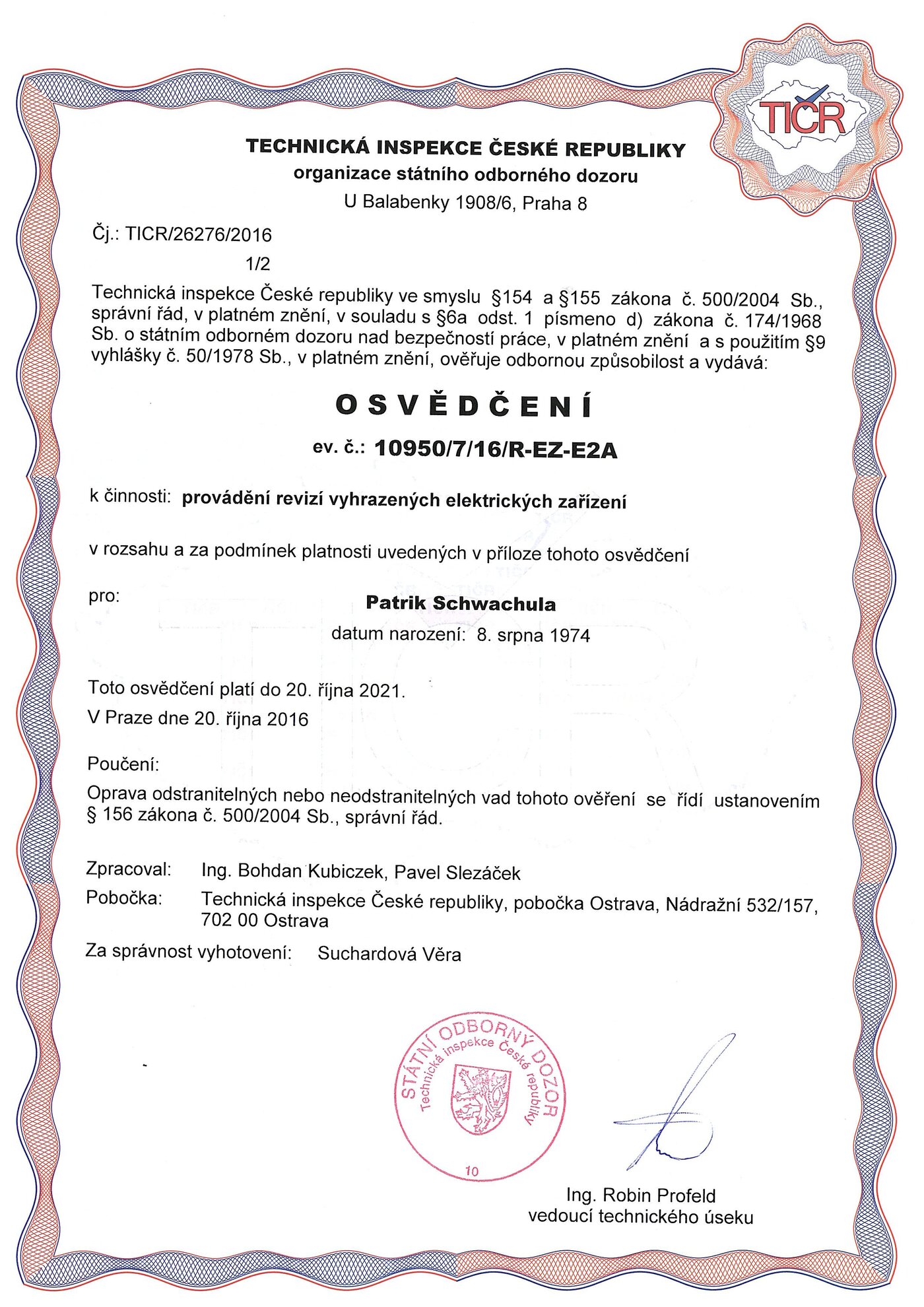 TIČR

TECHNICKÁ INSPEKCE ČESKÉ REPUBLIKY
organizace státního odborného dozoru
U Balabenky 1908/6, Praha 8

Čj.: TICR/26276/2016
1/2

Technická inspekce České republiky ve smyslu §154 a §155 zákona č. 500/2004 Sb., správní řád, v platném znění, v souladu s §6a odst. 1 písmeno d) zákona č. 174/1968 Sb. o státním odborném dozoru nad bezpečností práce, v platném znění a s použitím §9 vyhlášky č. 50/1978 Sb., v platném znění, ověřuje odbornou způsobilost a vydává:

OSVĚDČENÍ

ev. č.: 10950/7/16/R-EZ-E2A

k činnosti: provádění revizí vyhrazených elektrických zařízení

v rozsahu a za podmínek platnosti uvedených v příloze tohoto osvědčení

pro:
Patrik Schwachula
datum narození: 8. srpna 1974

Toto osvědčení platí do 20. října 2021.
V Praze dne 20. října 2016

Poučení:
Oprava odstranitelných nebo neodstranitelných vad tohoto ověření se řídí ustanovením § 156 zákona č. 500/2004 Sb., správní řád.

Zpracoval: Ing. Bohdan Kubiczek, Pavel Slezáček
Pobočka: Technická inspekce České republiky, pobočka Ostrava, Nádražní 532/157, 702 00 Ostrava

Za správnost vyhotovení: Suchardová Věra

STÁTNÍ ODBORNÝ DOZOR
Technická inspekce České republiky
10

Ing. Robin Profeld
vedoucí technického úseku